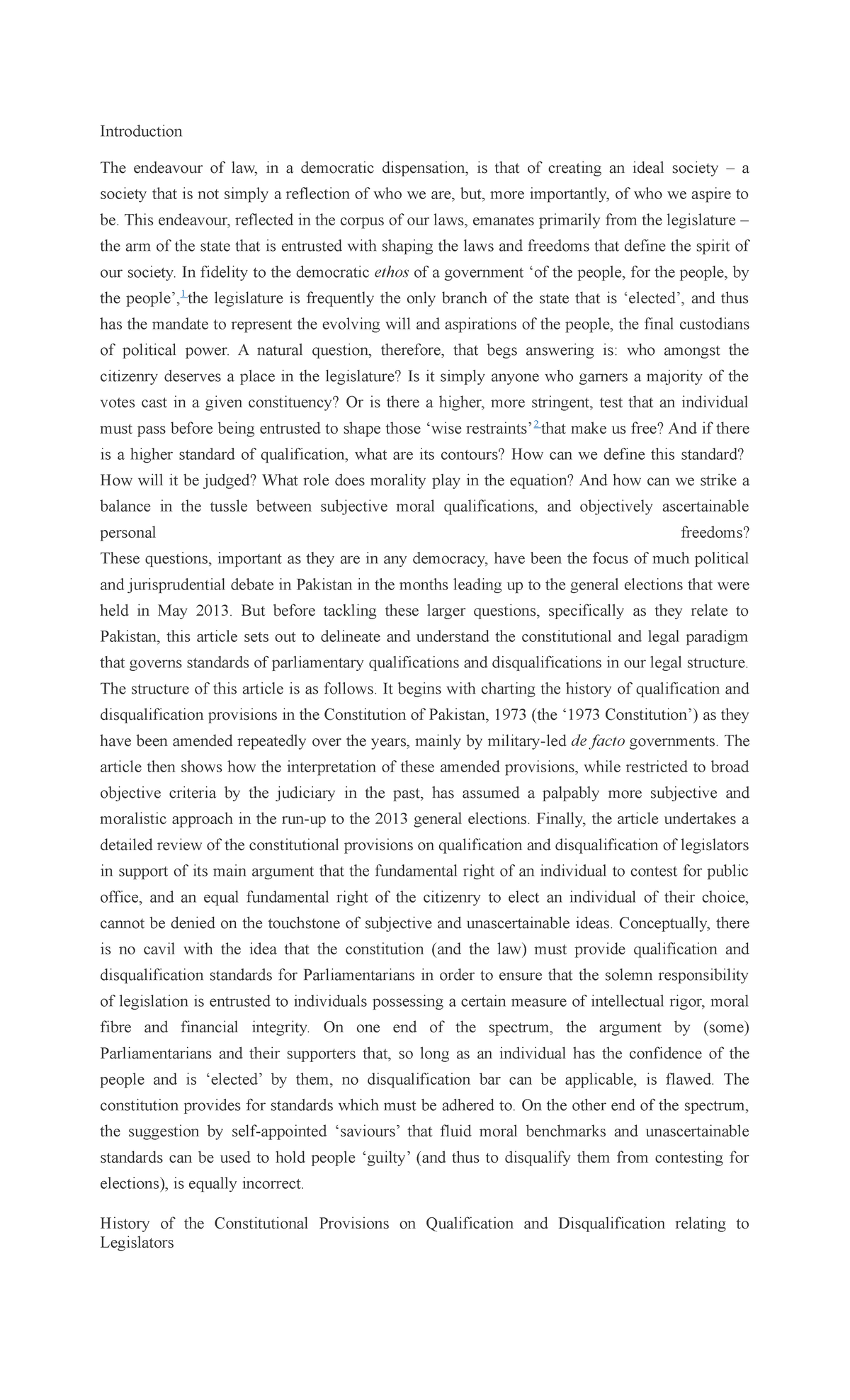 Introduction

The endeavour of law, in a democratic dispensation, is that of creating an ideal society – a society that is not simply a reflection of who we are, but, more importantly, of who we aspire to be. This endeavour, reflected in the corpus of our laws, emanates primarily from the legislature – the arm of the state that is entrusted with shaping the laws and freedoms that define the spirit of our society. In fidelity to the democratic ethos of a government 'of the people, for the people, by the people',$^{1}$ the legislature is frequently the only branch of the state that is 'elected', and thus has the mandate to represent the evolving will and aspirations of the people, the final custodians of political power. A natural question, therefore, that begs answering is: who amongst the citizenry deserves a place in the legislature? Is it simply anyone who garners a majority of the votes cast in a given constituency? Or is there a higher, more stringent, test that an individual must pass before being entrusted to shape those 'wise restraints'$^{2}$ that make us free? And if there is a higher standard of qualification, what are its contours? How can we define this standard? How will it be judged? What role does morality play in the equation? And how can we strike a balance in the tussle between subjective moral qualifications, and objectively ascertainable personal freedoms?
These questions, important as they are in any democracy, have been the focus of much political and jurisprudential debate in Pakistan in the months leading up to the general elections that were held in May 2013. But before tackling these larger questions, specifically as they relate to Pakistan, this article sets out to delineate and understand the constitutional and legal paradigm that governs standards of parliamentary qualifications and disqualifications in our legal structure. The structure of this article is as follows. It begins with charting the history of qualification and disqualification provisions in the Constitution of Pakistan, 1973 (the '1973 Constitution') as they have been amended repeatedly over the years, mainly by military-led de facto governments. The article then shows how the interpretation of these amended provisions, while restricted to broad objective criteria by the judiciary in the past, has assumed a palpably more subjective and moralistic approach in the run-up to the 2013 general elections. Finally, the article undertakes a detailed review of the constitutional provisions on qualification and disqualification of legislators in support of its main argument that the fundamental right of an individual to contest for public office, and an equal fundamental right of the citizenry to elect an individual of their choice, cannot be denied on the touchstone of subjective and unascertainable ideas. Conceptually, there is no cavil with the idea that the constitution (and the law) must provide qualification and disqualification standards for Parliamentarians in order to ensure that the solemn responsibility of legislation is entrusted to individuals possessing a certain measure of intellectual rigor, moral fibre and financial integrity. On one end of the spectrum, the argument by (some) Parliamentarians and their supporters that, so long as an individual has the confidence of the people and is 'elected' by them, no disqualification bar can be applicable, is flawed. The constitution provides for standards which must be adhered to. On the other end of the spectrum, the suggestion by self-appointed 'saviours' that fluid moral benchmarks and unascertainable standards can be used to hold people 'guilty' (and thus to disqualify them from contesting for elections), is equally incorrect.

History of the Constitutional Provisions on Qualification and Disqualification relating to Legislators